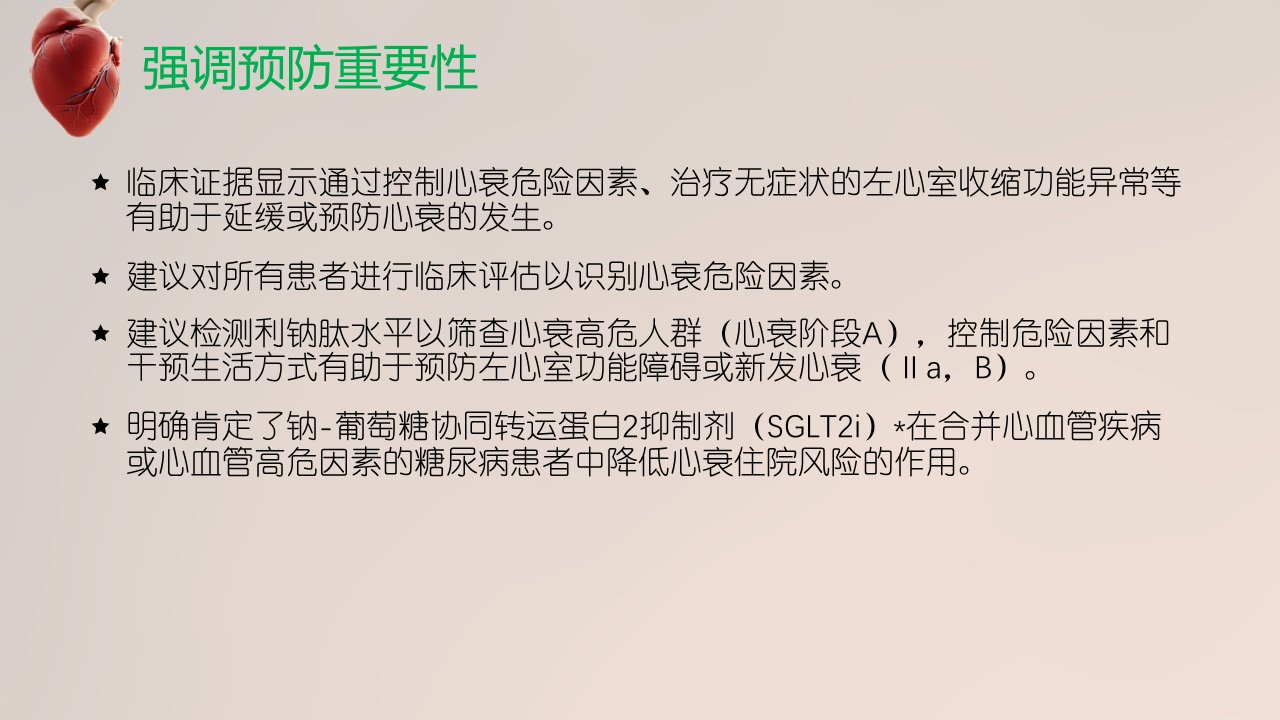 强调预防重要性

★ 临床证据显示通过控制心衰危险因素、治疗无症状的左心室收缩功能异常等有助于延缓或预防心衰的发生。

★ 建议对所有患者进行临床评估以识别心衰危险因素。

★ 建议检测利钠肽水平以筛查心衰高危人群（心衰阶段A），控制危险因素和干预生活方式有助于预防左心室功能障碍或新发心衰（Ⅱa，B）。

★ 明确肯定了钠-葡萄糖协同转运蛋白2抑制剂（SGLT2i）*在合并心血管疾病或心血管高危因素的糖尿病患者中降低心衰住院风险的作用。